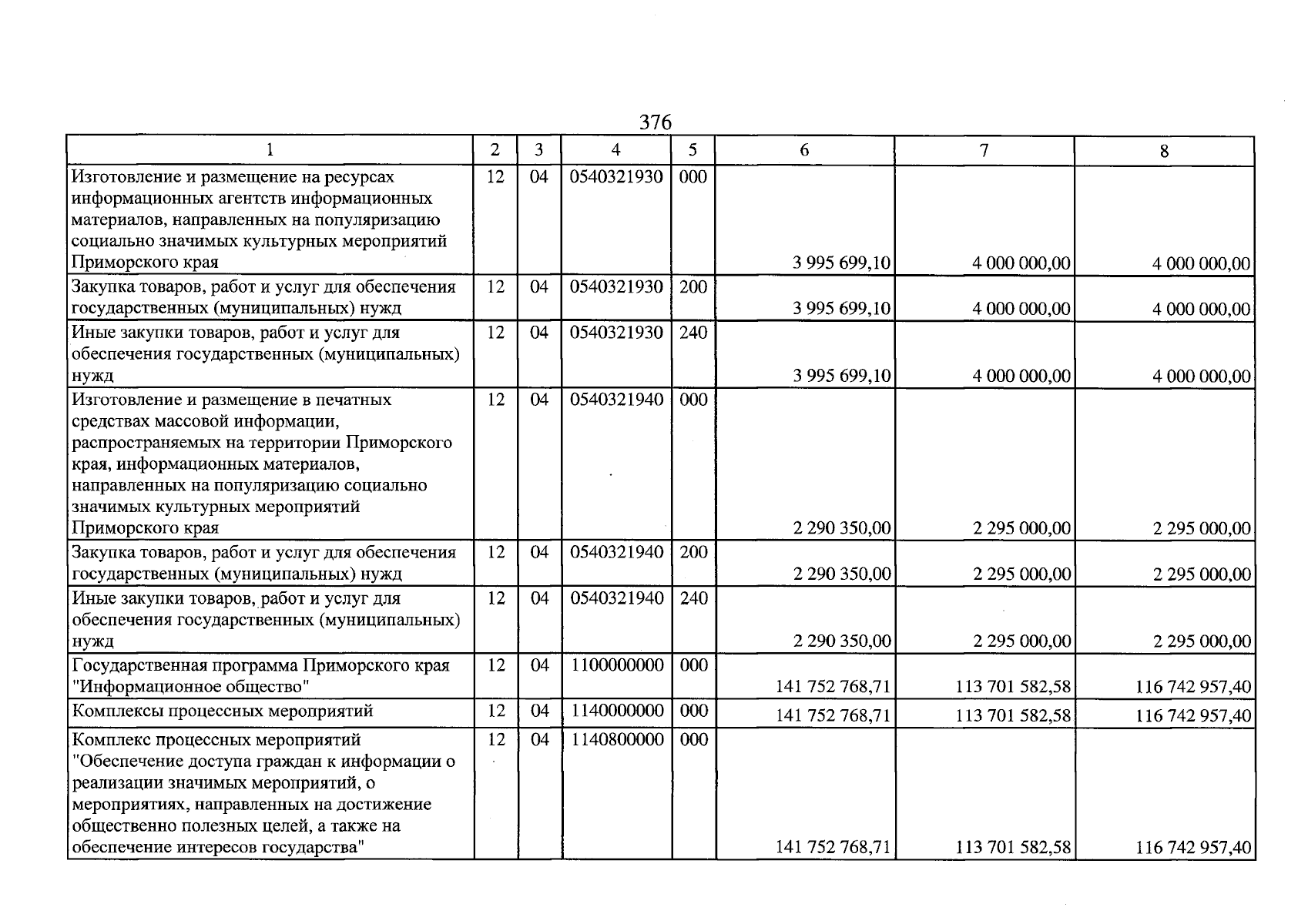 376

| 1 | 2 | 3 | 4 | 5 | 6 | 7 | 8 |
|---|---|---|---|---|---|---|---|
| Изготовление и размещение на ресурсах информационных агентств информационных материалов, направленных на популяризацию социально значимых культурных мероприятий Приморского края | 12 | 04 | 0540321930 | 000 | 3 995 699,10 | 4 000 000,00 | 4 000 000,00 |
| Закупка товаров, работ и услуг для обеспечения государственных (муниципальных) нужд | 12 | 04 | 0540321930 | 200 | 3 995 699,10 | 4 000 000,00 | 4 000 000,00 |
| Иные закупки товаров, работ и услуг для обеспечения государственных (муниципальных) нужд | 12 | 04 | 0540321930 | 240 | 3 995 699,10 | 4 000 000,00 | 4 000 000,00 |
| Изготовление и размещение в печатных средствах массовой информации, распространяемых на территории Приморского края, информационных материалов, направленных на популяризацию социально значимых культурных мероприятий Приморского края | 12 | 04 | 0540321940 | 000 | 2 290 350,00 | 2 295 000,00 | 2 295 000,00 |
| Закупка товаров, работ и услуг для обеспечения государственных (муниципальных) нужд | 12 | 04 | 0540321940 | 200 | 2 290 350,00 | 2 295 000,00 | 2 295 000,00 |
| Иные закупки товаров, работ и услуг для обеспечения государственных (муниципальных) нужд | 12 | 04 | 0540321940 | 240 | 2 290 350,00 | 2 295 000,00 | 2 295 000,00 |
| Государственная программа Приморского края "Информационное общество" | 12 | 04 | 1100000000 | 000 | 141 752 768,71 | 113 701 582,58 | 116 742 957,40 |
| Комплексы процессных мероприятий | 12 | 04 | 1140000000 | 000 | 141 752 768,71 | 113 701 582,58 | 116 742 957,40 |
| Комплекс процессных мероприятий "Обеспечение доступа граждан к информации о реализации значимых мероприятий, о мероприятиях, направленных на достижение общественно полезных целей, а также на обеспечение интересов государства" | 12 | 04 | 1140800000 | 000 | 141 752 768,71 | 113 701 582,58 | 116 742 957,40 |